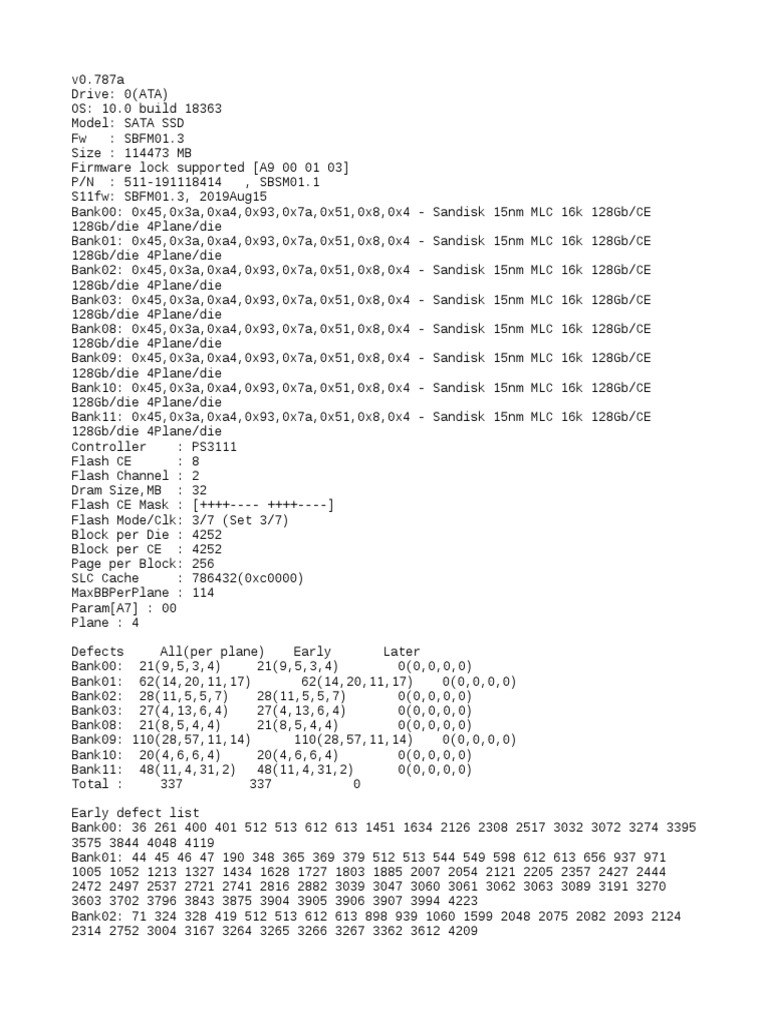 v0.787a
Drive: 0(ATA)
OS: 10.0 build 18363
Model: SATA SSD
Fw   : SBFM01.3
Size : 114473 MB
Firmware lock supported [A9 00 01 03]
P/N  : 511-191118414   , SBSM01.1
S11fw: SBFM01.3, 2019Aug15
Bank00: 0x45,0x3a,0xa4,0x93,0x7a,0x51,0x8,0x4 - Sandisk 15nm MLC 16k 128Gb/CE 128Gb/die 4Plane/die
Bank01: 0x45,0x3a,0xa4,0x93,0x7a,0x51,0x8,0x4 - Sandisk 15nm MLC 16k 128Gb/CE 128Gb/die 4Plane/die
Bank02: 0x45,0x3a,0xa4,0x93,0x7a,0x51,0x8,0x4 - Sandisk 15nm MLC 16k 128Gb/CE 128Gb/die 4Plane/die
Bank03: 0x45,0x3a,0xa4,0x93,0x7a,0x51,0x8,0x4 - Sandisk 15nm MLC 16k 128Gb/CE 128Gb/die 4Plane/die
Bank08: 0x45,0x3a,0xa4,0x93,0x7a,0x51,0x8,0x4 - Sandisk 15nm MLC 16k 128Gb/CE 128Gb/die 4Plane/die
Bank09: 0x45,0x3a,0xa4,0x93,0x7a,0x51,0x8,0x4 - Sandisk 15nm MLC 16k 128Gb/CE 128Gb/die 4Plane/die
Bank10: 0x45,0x3a,0xa4,0x93,0x7a,0x51,0x8,0x4 - Sandisk 15nm MLC 16k 128Gb/CE 128Gb/die 4Plane/die
Bank11: 0x45,0x3a,0xa4,0x93,0x7a,0x51,0x8,0x4 - Sandisk 15nm MLC 16k 128Gb/CE 128Gb/die 4Plane/die
Controller     : PS3111
Flash CE       : 8
Flash Channel  : 2
Dram Size,MB   : 32
Flash CE Mask  : [++++---- ++++----]
Flash Mode/Clk: 3/7 (Set 3/7)
Block per Die  : 4252
Block per CE   : 4252
Page per Block: 256
SLC Cache      : 786432(0xc0000)
MaxBBPerPlane  : 114
Param[A7] : 00
Plane : 4

Defects     All(per plane)    Early       Later
Bank00:  21(9,5,3,4)      21(9,5,3,4)        0(0,0,0,0)
Bank01:  62(14,20,11,17)        62(14,20,11,17)    0(0,0,0,0)
Bank02:  28(11,5,5,7)     28(11,5,5,7)       0(0,0,0,0)
Bank03:  27(4,13,6,4)     27(4,13,6,4)       0(0,0,0,0)
Bank08:  21(8,5,4,4)      21(8,5,4,4)        0(0,0,0,0)
Bank09: 110(28,57,11,14)       110(28,57,11,14)    0(0,0,0,0)
Bank10:  20(4,6,6,4)      20(4,6,6,4)        0(0,0,0,0)
Bank11:  48(11,4,31,2)    48(11,4,31,2)      0(0,0,0,0)
Total :      337         337          0

Early defect list
Bank00: 36 261 400 401 512 513 612 613 1451 1634 2126 2308 2517 3032 3072 3274 3395 3575 3844 4048 4119
Bank01: 44 45 46 47 190 348 365 369 379 512 513 544 549 598 612 613 656 937 971 1005 1052 1213 1327 1434 1628 1727 1803 1885 2007 2054 2121 2205 2357 2427 2444 2472 2497 2537 2721 2741 2816 2882 3039 3047 3060 3061 3062 3063 3089 3191 3270 3603 3702 3796 3843 3875 3904 3905 3906 3907 3994 4223
Bank02: 71 324 328 419 512 513 612 613 898 939 1060 1599 2048 2075 2082 2093 2124 2314 2752 3004 3167 3264 3265 3266 3267 3362 3612 4209